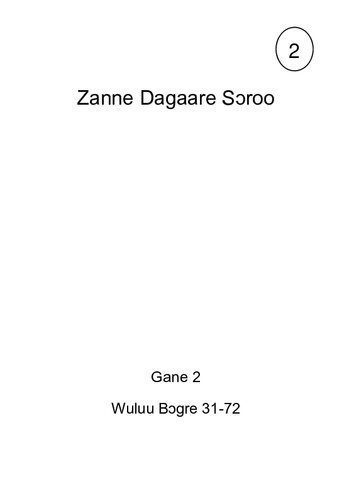 2

Zanne Dagaare Sɔroo

Gane 2

Wuluu Bɔgre 31-72